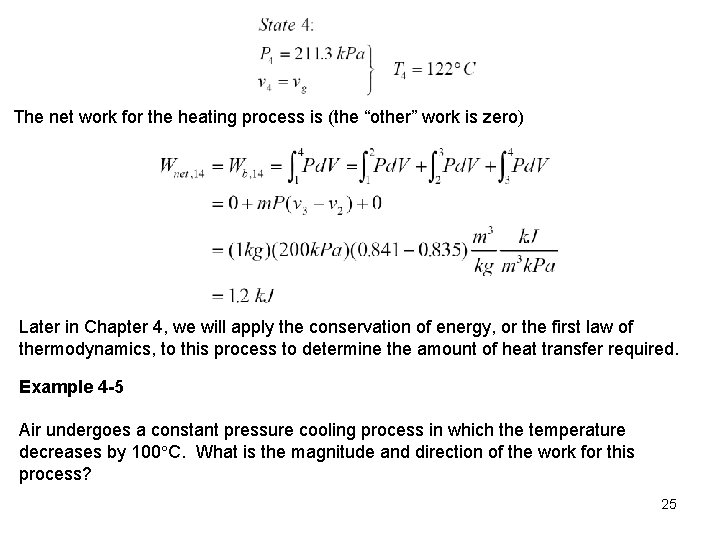 State 4:

$\left.\begin{array}{l} P_4 = 211.3\ kPa \\ v_4 = v_g \end{array}\right\} \quad T_4 = 122°C$

The net work for the heating process is (the “other” work is zero)

$W_{net,14} = W_{b,14} = \int_1^4 PdV = \int_1^2 PdV + \int_2^3 PdV + \int_3^4 PdV$

$= 0 + mP(v_3 - v_2) + 0$

$= (1kg)(200kPa)(0.841 - 0.835)\frac{m^3}{kg}\frac{kJ}{m^3kPa}$

$= 1.2\ kJ$

Later in Chapter 4, we will apply the conservation of energy, or the first law of thermodynamics, to this process to determine the amount of heat transfer required.

Example 4-5

Air undergoes a constant pressure cooling process in which the temperature decreases by 100°C. What is the magnitude and direction of the work for this process?

25